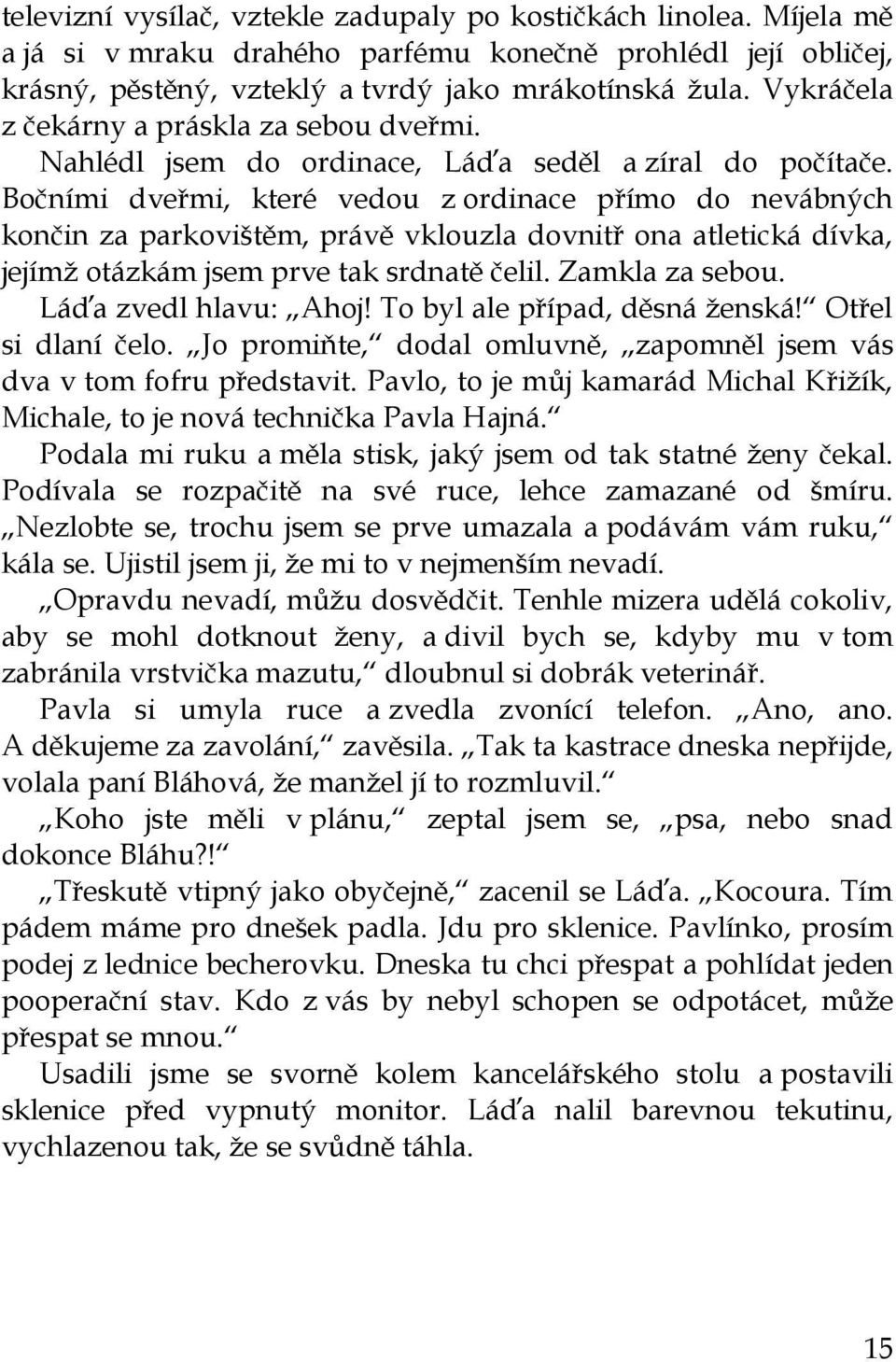 televizní vysílač, vztekle zadupaly po kostičkách linolea. Míjela mě a já si v mraku drahého parfému konečně prohlédl její obličej, krásný, pěstěný, vzteklý a tvrdý jako mrákotínská žula. Vykráčela z čekárny a práskla za sebou dveřmi.

Nahlédl jsem do ordinace, Láďa seděl a zíral do počítače. Bočními dveřmi, které vedou z ordinace přímo do nevábných končin za parkovištěm, právě vklouzla dovnitř ona atletická dívka, jejímž otázkám jsem prve tak srdnatě čelil. Zamkla za sebou.

Láďa zvedl hlavu: „Ahoj! To byl ale případ, děsná ženská!“ Otřel si dlaní čelo. „Jo promiňte,“ dodal omluvně, „zapomněl jsem vás dva v tom fofru představit. Pavlo, to je můj kamarád Michal Křižík, Michale, to je nová technička Pavla Hajná.“

Podala mi ruku a měla stisk, jaký jsem od tak statné ženy čekal. Podívala se rozpačitě na své ruce, lehce zamazané od šmíru. „Nezlobte se, trochu jsem se prve umazala a podávám vám ruku,“ kála se. Ujistil jsem ji, že mi to v nejmenším nevadí.

„Opravdu nevadí, můžu dosvědčit. Tenhle mizera udělá cokoliv, aby se mohl dotknout ženy, a divil bych se, kdyby mu v tom zabránila vrstvička mazutu,“ dloubnul si dobrák veterinář.

Pavla si umyla ruce a zvedla zvonící telefon. „Ano, ano. A děkujeme za zavolání,“ zavěsila. „Tak ta kastrace dneska nepřijde, volala paní Bláhová, že manžel jí to rozmluvil.“

„Koho jste měli v plánu,“ zeptal jsem se, „psa, nebo snad dokonce Bláhu?!“

„Třeskutě vtipný jako obyčejně,“ zacenil se Láďa. „Kocoura. Tím pádem máme pro dnešek padla. Jdu pro sklenice. Pavlínko, prosím podej z lednice becherovku. Dneska tu chci přespat a pohlídat jeden pooperační stav. Kdo z vás by nebyl schopen se odpotácet, může přespat se mnou.“

Usadili jsme se svorně kolem kancelářského stolu a postavili sklenice před vypnutý monitor. Láďa nalil barevnou tekutinu, vychlazenou tak, že se svůdně táhla.

15